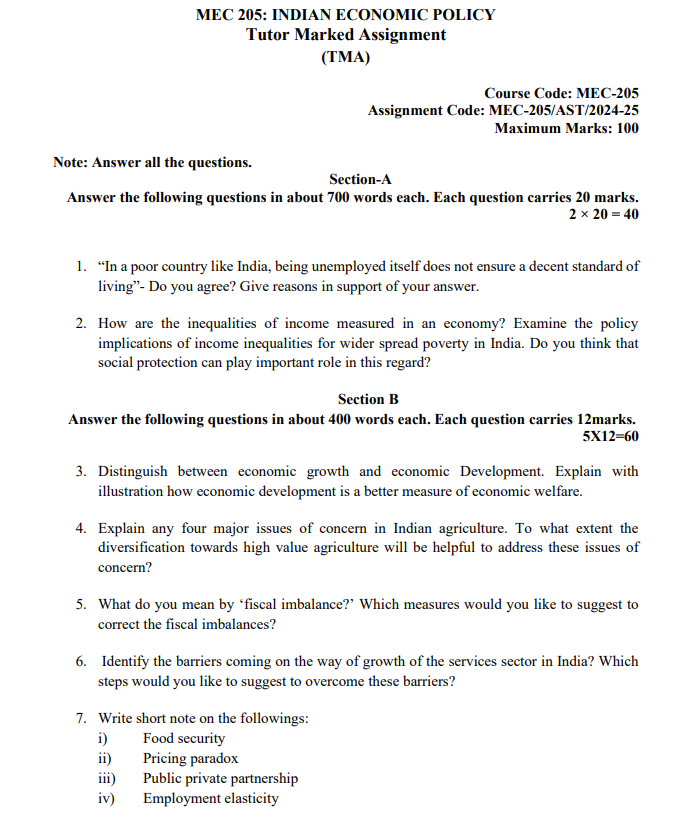 MEC 205: INDIAN ECONOMIC POLICY
Tutor Marked Assignment
(TMA)

Course Code: MEC-205
Assignment Code: MEC-205/AST/2024-25
Maximum Marks: 100

Note: Answer all the questions.

Section-A

Answer the following questions in about 700 words each. Each question carries 20 marks.
$2 \times 20 = 40$

1. “In a poor country like India, being unemployed itself does not ensure a decent standard of living”- Do you agree? Give reasons in support of your answer.

2. How are the inequalities of income measured in an economy? Examine the policy implications of income inequalities for wider spread poverty in India. Do you think that social protection can play important role in this regard?

Section B

Answer the following questions in about 400 words each. Each question carries 12marks.
5X12=60

3. Distinguish between economic growth and economic Development. Explain with illustration how economic development is a better measure of economic welfare.

4. Explain any four major issues of concern in Indian agriculture. To what extent the diversification towards high value agriculture will be helpful to address these issues of concern?

5. What do you mean by ‘fiscal imbalance?’ Which measures would you like to suggest to correct the fiscal imbalances?

6. Identify the barriers coming on the way of growth of the services sector in India? Which steps would you like to suggest to overcome these barriers?

7. Write short note on the followings:
i) Food security
ii) Pricing paradox
iii) Public private partnership
iv) Employment elasticity